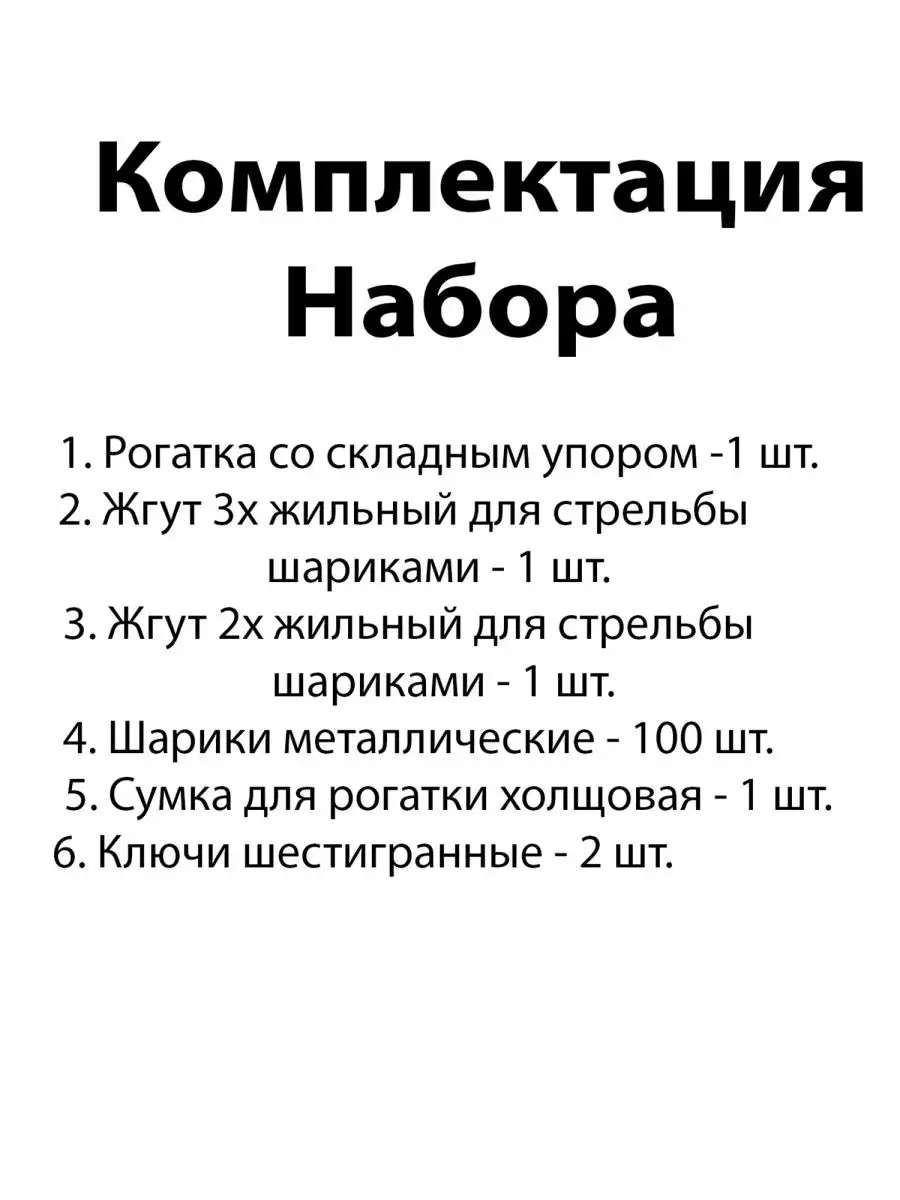 Комплектация Набора

1. Рогатка со складным упором -1 шт.
2. Жгут 3х жильный для стрельбы шариками - 1 шт.
3. Жгут 2х жильный для стрельбы шариками - 1 шт.
4. Шарики металлические - 100 шт.
5. Сумка для рогатки холщовая - 1 шт.
6. Ключи шестигранные - 2 шт.